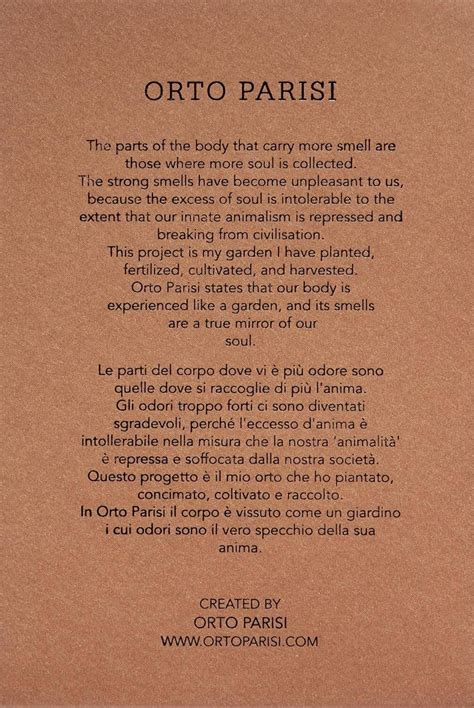 ORTO PARISI

The parts of the body that carry more smell are those where more soul is collected. The strong smells have become unpleasant to us, because the excess of soul is intolerable to the extent that our innate animalism is repressed and breaking from civilisation. This project is my garden I have planted, fertilized, cultivated, and harvested. Orto Parisi states that our body is experienced like a garden, and its smells are a true mirror of our soul.

Le parti del corpo dove vi è più odore sono quelle dove si raccoglie di più l'anima. Gli odori troppo forti ci sono diventati sgradevoli, perché l'eccesso d'anima è intollerabile nella misura che la nostra 'animalità' è repressa e soffocata dalla nostra società. Questo progetto è il mio orto che ho piantato, concimato, coltivato e raccolto. In Orto Parisi il corpo è vissuto come un giardino i cui odori sono il vero specchio della sua anima.

CREATED BY
ORTO PARISI
WWW.ORTOPARISI.COM